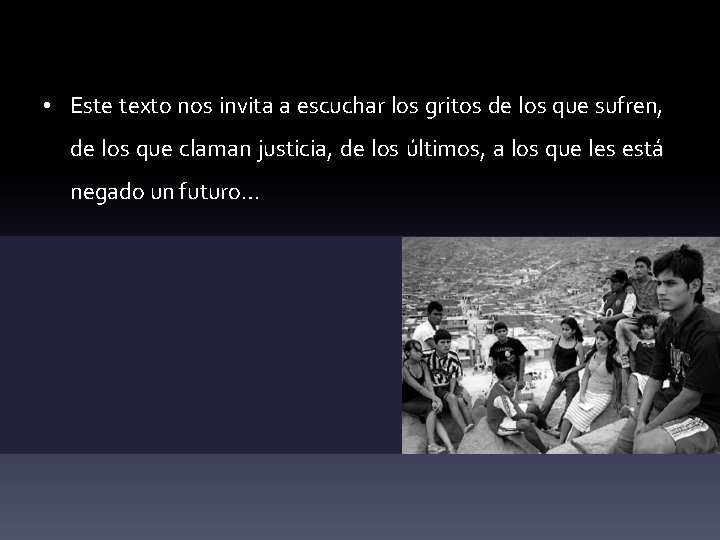 • Este texto nos invita a escuchar los gritos de los que sufren, de los que claman justicia, de los últimos, a los que les está negado un futuro…